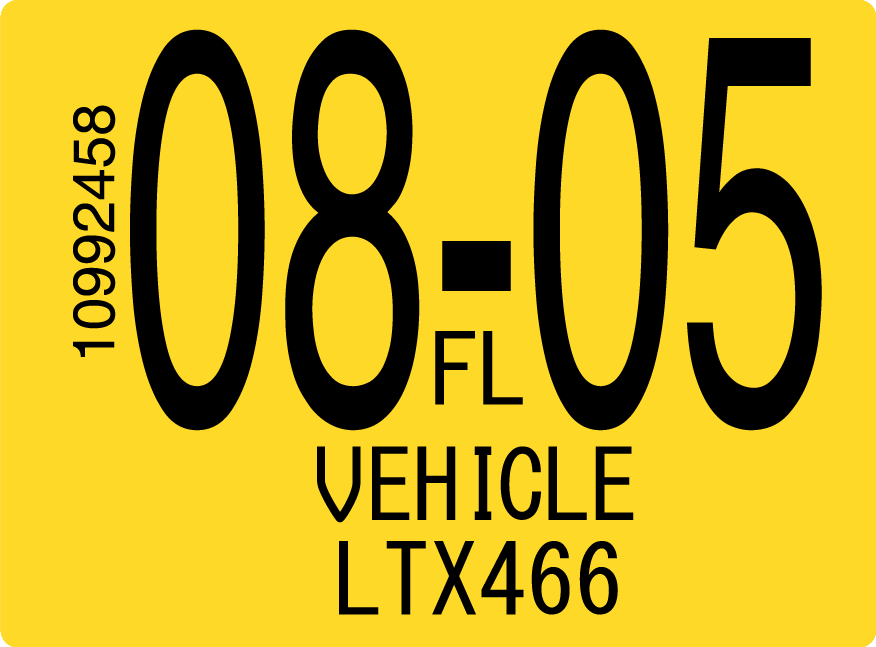 10992458
08-05
FL
VEHICLE
LTX466